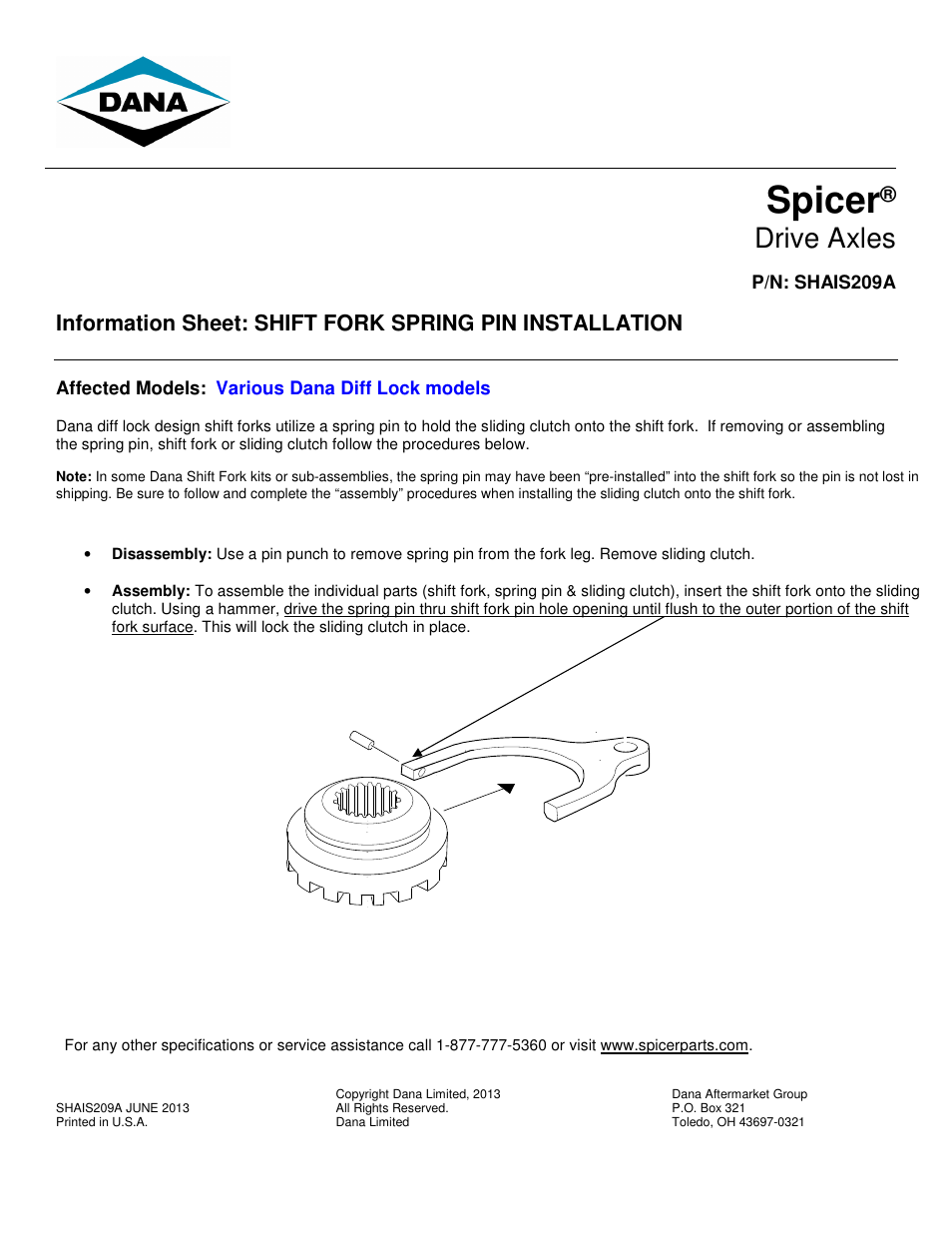 DANA

Spicer®
Drive Axles

P/N: SHAIS209A

Information Sheet: SHIFT FORK SPRING PIN INSTALLATION

Affected Models: Various Dana Diff Lock models

Dana diff lock design shift forks utilize a spring pin to hold the sliding clutch onto the shift fork. If removing or assembling the spring pin, shift fork or sliding clutch follow the procedures below.

Note: In some Dana Shift Fork kits or sub-assemblies, the spring pin may have been “pre-installed” into the shift fork so the pin is not lost in shipping. Be sure to follow and complete the “assembly” procedures when installing the sliding clutch onto the shift fork.

• Disassembly: Use a pin punch to remove spring pin from the fork leg. Remove sliding clutch.

• Assembly: To assemble the individual parts (shift fork, spring pin & sliding clutch), insert the shift fork onto the sliding clutch. Using a hammer, drive the spring pin thru shift fork pin hole opening until flush to the outer portion of the shift fork surface. This will lock the sliding clutch in place.

For any other specifications or service assistance call 1-877-777-5360 or visit www.spicerparts.com.

SHAIS209A JUNE 2013
Printed in U.S.A.

Copyright Dana Limited, 2013
All Rights Reserved.
Dana Limited

Dana Aftermarket Group
P.O. Box 321
Toledo, OH 43697-0321